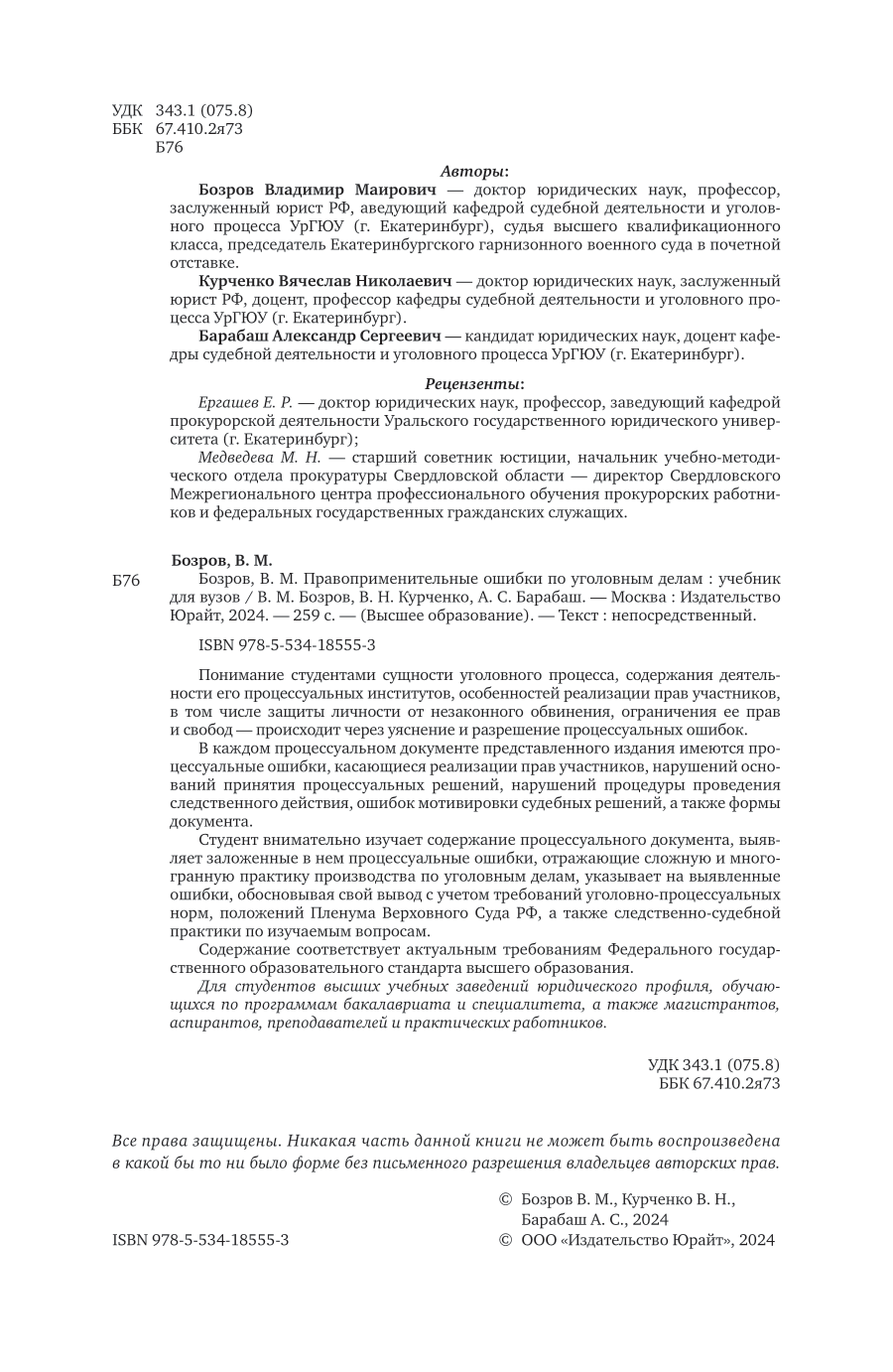 УДК 343.1 (075.8)
ББК 67.410.2я73
Б76

Авторы:

Бозров Владимир Маирович — доктор юридических наук, профессор, заслуженный юрист РФ, аведующий кафедрой судебной деятельности и уголовного процесса УрГЮУ (г. Екатеринбург), судья высшего квалификационного класса, председатель Екатеринбургского гарнизонного военного суда в почетной отставке.

Курченко Вячеслав Николаевич — доктор юридических наук, заслуженный юрист РФ, доцент, профессор кафедры судебной деятельности и уголовного процесса УрГЮУ (г. Екатеринбург).

Барабаш Александр Сергеевич — кандидат юридических наук, доцент кафедры судебной деятельности и уголовного процесса УрГЮУ (г. Екатеринбург).

Рецензенты:

Ергашев Е. Р. — доктор юридических наук, профессор, заведующий кафедрой прокурорской деятельности Уральского государственного юридического университета (г. Екатеринбург);

Медведева М. Н. — старший советник юстиции, начальник учебно-методического отдела прокуратуры Свердловской области — директор Свердловского Межрегионального центра профессионального обучения прокурорских работников и федеральных государственных гражданских служащих.

Бозров, В. М.

Б76 Бозров, В. М. Правоприменительные ошибки по уголовным делам : учебник для вузов / В. М. Бозров, В. Н. Курченко, А. С. Барабаш. — Москва : Издательство Юрайт, 2024. — 259 с. — (Высшее образование). — Текст : непосредственный.

ISBN 978-5-534-18555-3

Понимание студентами сущности уголовного процесса, содержания деятельности его процессуальных институтов, особенностей реализации прав участников, в том числе защиты личности от незаконного обвинения, ограничения ее прав и свобод — происходит через уяснение и разрешение процессуальных ошибок.

В каждом процессуальном документе представленного издания имеются процессуальные ошибки, касающиеся реализации прав участников, нарушений оснований принятия процессуальных решений, нарушений процедуры проведения следственного действия, ошибок мотивировки судебных решений, а также формы документа.

Студент внимательно изучает содержание процессуального документа, выявляет заложенные в нем процессуальные ошибки, отражающие сложную и многогранную практику производства по уголовным делам, указывает на выявленные ошибки, обосновывая свой вывод с учетом требований уголовно-процессуальных норм, положений Пленума Верховного Суда РФ, а также следственно-судебной практики по изучаемым вопросам.

Содержание соответствует актуальным требованиям Федерального государственного образовательного стандарта высшего образования.

Для студентов высших учебных заведений юридического профиля, обучающихся по программам бакалавриата и специалитета, а также магистрантов, аспирантов, преподавателей и практических работников.

УДК 343.1 (075.8)
ББК 67.410.2я73

Все права защищены. Никакая часть данной книги не может быть воспроизведена в какой бы то ни было форме без письменного разрешения владельцев авторских прав.

© Бозров В. М., Курченко В. Н., Барабаш А. С., 2024
ISBN 978-5-534-18555-3
© ООО «Издательство Юрайт», 2024